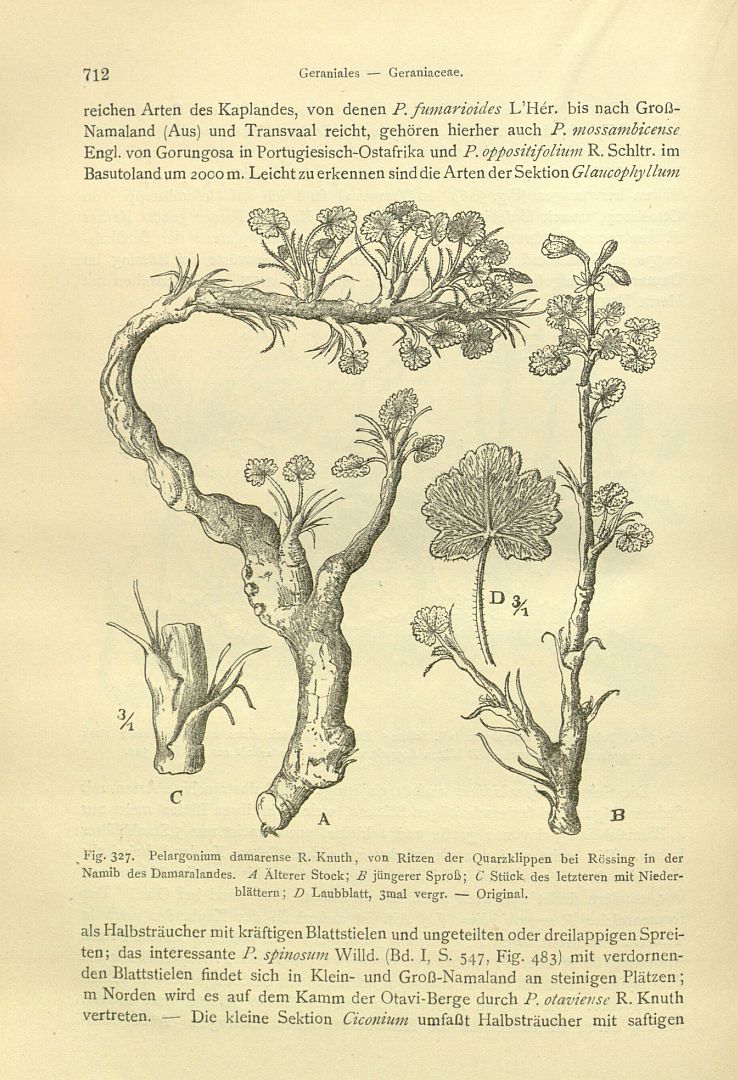 712 Geraniales — Geraniaceae.

reichen Arten des Kaplandes, von denen P. fumarioides L'Hér. bis nach Groß-Namaland (Aus) und Transvaal reicht, gehören hierher auch P. mossambicense Engl. von Gorungosa in Portugiesisch-Ostafrika und P. oppositifolium R. Schltr. im Basutoland um 2000 m. Leicht zu erkennen sind die Arten der Sektion Glaucophyllum

D $\frac{3}{1}$

$\frac{3}{1}$

C

A

B

Fig. 327. Pelargonium damarense R. Knuth, von Ritzen der Quarzklippen bei Rössing in der Namib des Damaralandes. A Älterer Stock; B jüngerer Sproß; C Stück des letzteren mit Niederblättern; D Laubblatt, 3mal vergr. — Original.

als Halbsträucher mit kräftigen Blattstielen und ungeteilten oder dreilappigen Spreiten; das interessante P. spinosum Willd. (Bd. I, S. 547, Fig. 483) mit verdornenden Blattstielen findet sich in Klein- und Groß-Namaland an steinigen Plätzen; m Norden wird es auf dem Kamm der Otavi-Berge durch P. otaviense R. Knuth vertreten. — Die kleine Sektion Ciconium umfaßt Halbsträucher mit saftigen